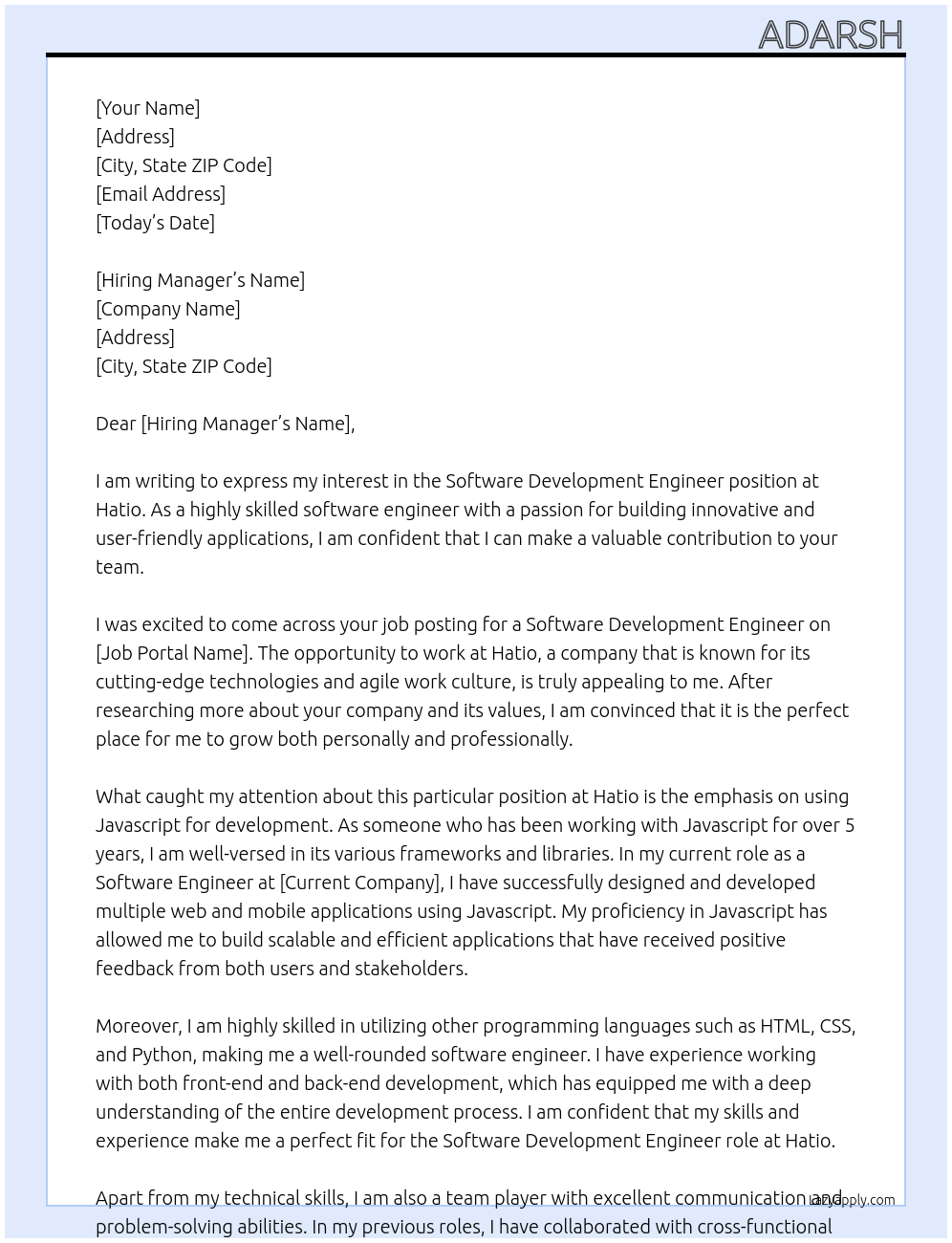 ADARSH

[Your Name]
[Address]
[City, State ZIP Code]
[Email Address]
[Today's Date]

[Hiring Manager's Name]
[Company Name]
[Address]
[City, State ZIP Code]

Dear [Hiring Manager's Name],

I am writing to express my interest in the Software Development Engineer position at Hatio. As a highly skilled software engineer with a passion for building innovative and user-friendly applications, I am confident that I can make a valuable contribution to your team.

I was excited to come across your job posting for a Software Development Engineer on [Job Portal Name]. The opportunity to work at Hatio, a company that is known for its cutting-edge technologies and agile work culture, is truly appealing to me. After researching more about your company and its values, I am convinced that it is the perfect place for me to grow both personally and professionally.

What caught my attention about this particular position at Hatio is the emphasis on using Javascript for development. As someone who has been working with Javascript for over 5 years, I am well-versed in its various frameworks and libraries. In my current role as a Software Engineer at [Current Company], I have successfully designed and developed multiple web and mobile applications using Javascript. My proficiency in Javascript has allowed me to build scalable and efficient applications that have received positive feedback from both users and stakeholders.

Moreover, I am highly skilled in utilizing other programming languages such as HTML, CSS, and Python, making me a well-rounded software engineer. I have experience working with both front-end and back-end development, which has equipped me with a deep understanding of the entire development process. I am confident that my skills and experience make me a perfect fit for the Software Development Engineer role at Hatio.

Apart from my technical skills, I am also a team player with excellent communication and problem-solving abilities. In my previous roles, I have collaborated with cross-functional

lazyapply.com